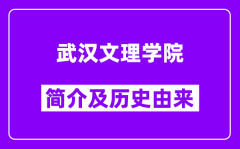 武汉文理学院

简介及历史由来